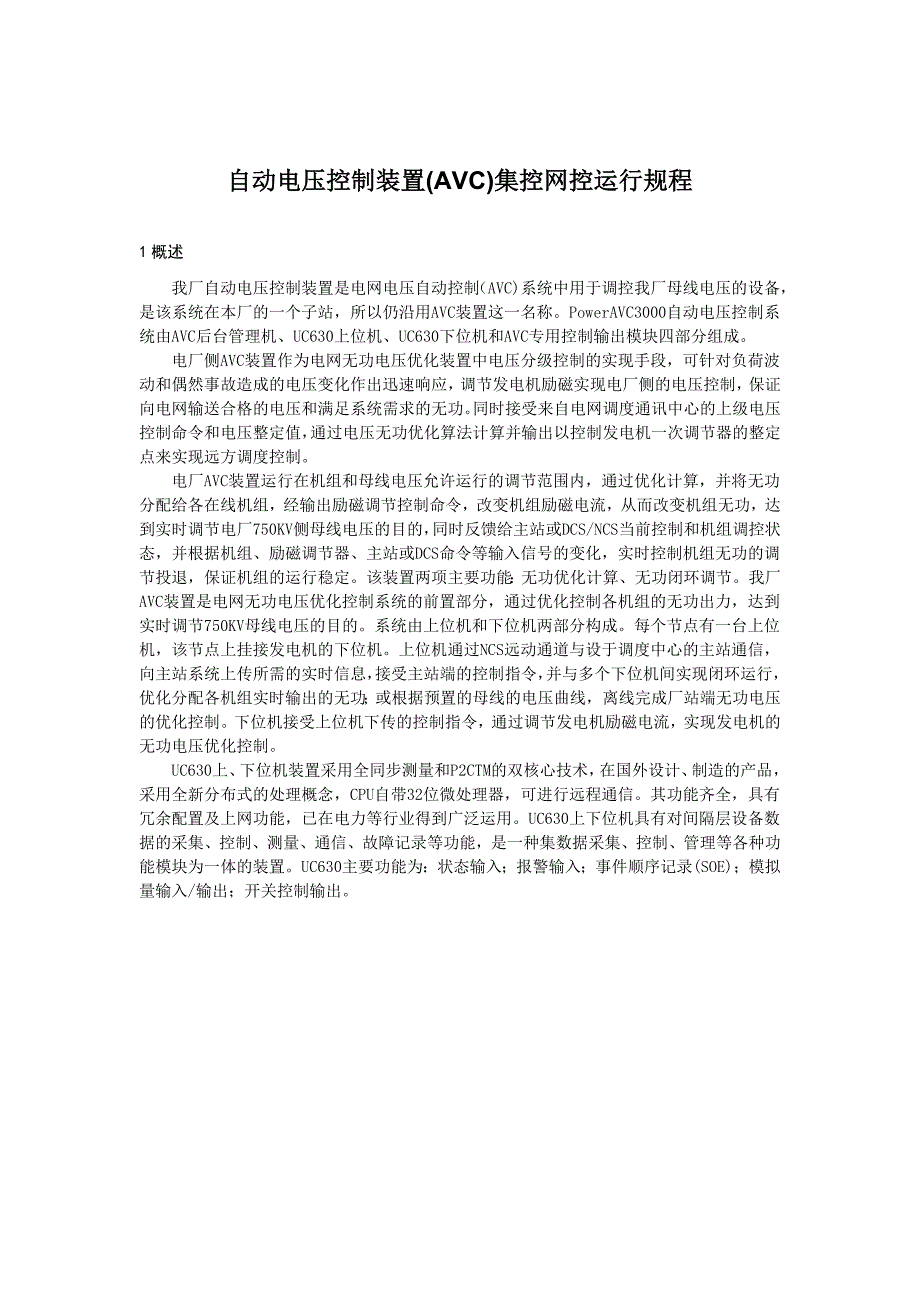 自动电压控制装置(AVC)集控网控运行规程

1 概述

我厂自动电压控制装置是电网电压自动控制(AVC)系统中用于调控我厂母线电压的设备，是该系统在本厂的一个子站，所以仍沿用AVC装置这一名称。PowerAVC3000自动电压控制系统由AVC后台管理机、UC630上位机、UC630下位机和AVC专用控制输出模块四部分组成。

电厂侧AVC装置作为电网无功电压优化装置中电压分级控制的实现手段，可针对负荷波动和偶然事故造成的电压变化作出迅速响应，调节发电机励磁实现电厂侧的电压控制，保证向电网输送合格的电压和满足系统需求的无功。同时接受来自电网调度通讯中心的上级电压控制命令和电压整定值，通过电压无功优化算法计算并输出以控制发电机一次调节器的整定点来实现远方调度控制。

电厂AVC装置运行在机组和母线电压允许运行的调节范围内，通过优化计算，并将无功分配给各在线机组，经输出励磁调节控制命令，改变机组励磁电流，从而改变机组无功，达到实时调节电厂750KV侧母线电压的目的，同时反馈给主站或DCS/NCS当前控制和机组调控状态，并根据机组、励磁调节器、主站或DCS命令等输入信号的变化，实时控制机组无功的调节投退，保证机组的运行稳定。该装置两项主要功能：无功优化计算、无功闭环调节。我厂AVC装置是电网无功电压优化控制系统的前置部分，通过优化控制各机组的无功出力，达到实时调节750KV母线电压的目的。系统由上位机和下位机两部分构成。每个节点有一台上位机，该节点上挂接发电机的下位机。上位机通过NCS远动通道与设于调度中心的主站通信，向主站系统上传所需的实时信息，接受主站端的控制指令，并与多个下位机间实现闭环运行，优化分配各机组实时输出的无功；或根据预置的母线的电压曲线，离线完成厂站端无功电压的优化控制。下位机接受上位机下传的控制指令，通过调节发电机励磁电流，实现发电机的无功电压优化控制。

UC630上、下位机装置采用全同步测量和P2CTM的双核心技术，在国外设计、制造的产品，采用全新分布式的处理概念，CPU自带32位微处理器，可进行远程通信。其功能齐全，具有冗余配置及上网功能，已在电力等行业得到广泛运用。UC630上下位机具有对间隔层设备数据的采集、控制、测量、通信、故障记录等功能，是一种集数据采集、控制、管理等各种功能模块为一体的装置。UC630主要功能为：状态输入；报警输入；事件顺序记录(SOE)；模拟量输入/输出；开关控制输出。